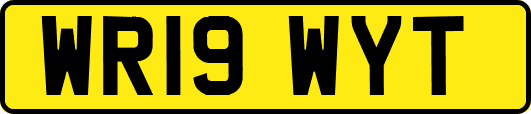 WR19 WYT